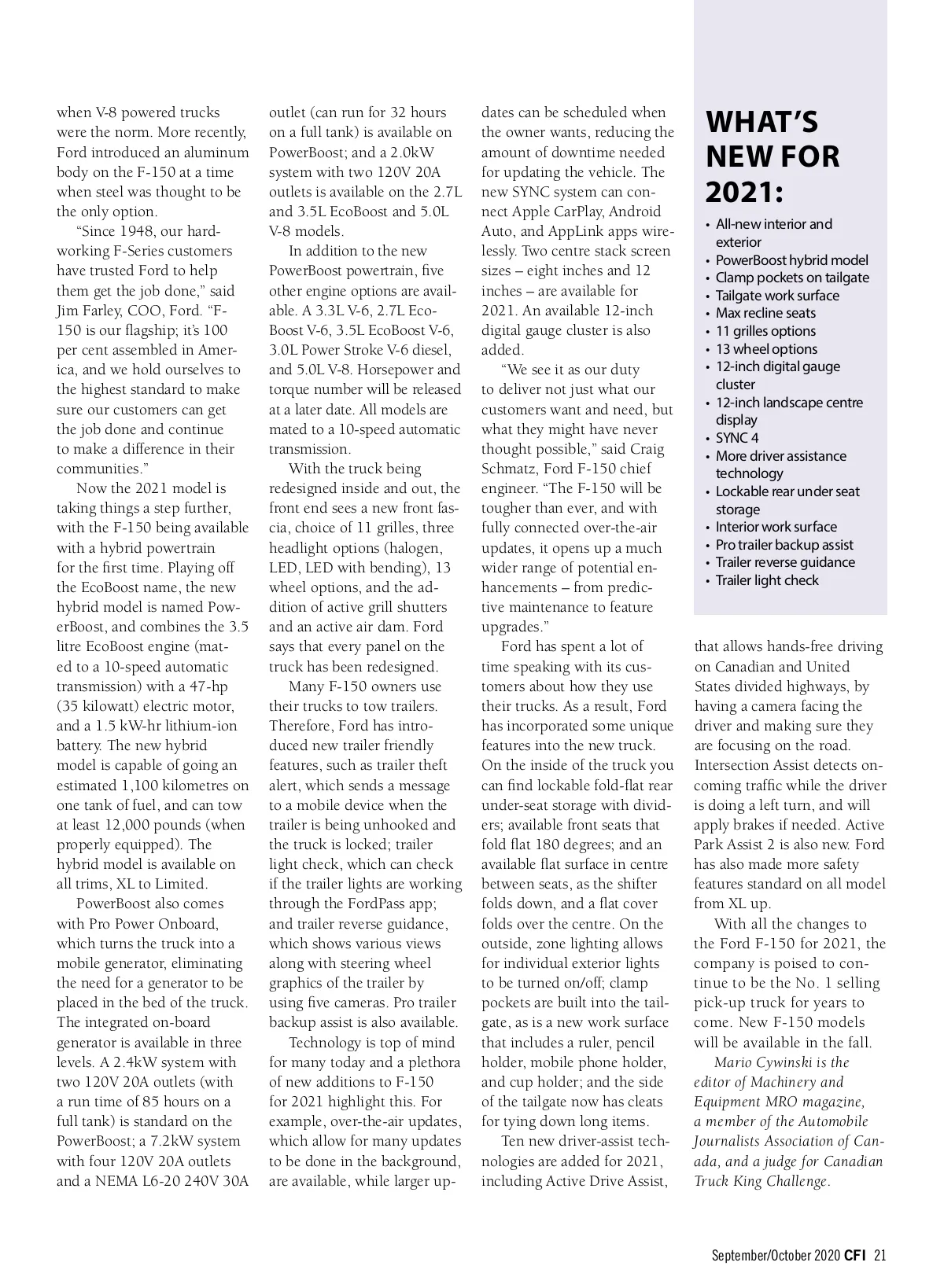 when V-8 powered trucks were the norm. More recently, Ford introduced an aluminum body on the F-150 at a time when steel was thought to be the only option.

"Since 1948, our hardworking F-Series customers have trusted Ford to help them get the job done," said Jim Farley, COO, Ford. "F-150 is our flagship; it's 100 per cent assembled in America, and we hold ourselves to the highest standard to make sure our customers can get the job done and continue to make a difference in their communities."

Now the 2021 model is taking things a step further, with the F-150 being available with a hybrid powertrain for the first time. Playing off the EcoBoost name, the new hybrid model is named PowerBoost, and combines the 3.5 litre EcoBoost engine (mated to a 10-speed automatic transmission) with a 47-hp (35 kilowatt) electric motor, and a 1.5 kW-hr lithium-ion battery. The new hybrid model is capable of going an estimated 1,100 kilometres on one tank of fuel, and can tow at least 12,000 pounds (when properly equipped). The hybrid model is available on all trims, XL to Limited.

PowerBoost also comes with Pro Power Onboard, which turns the truck into a mobile generator, eliminating the need for a generator to be placed in the bed of the truck. The integrated on-board generator is available in three levels. A 2.4kW system with two 120V 20A outlets (with a run time of 85 hours on a full tank) is standard on the PowerBoost; a 7.2kW system with four 120V 20A outlets and a NEMA L6-20 240V 30A outlet (can run for 32 hours on a full tank) is available on PowerBoost; and a 2.0kW system with two 120V 20A outlets is available on the 2.7L and 3.5L EcoBoost and 5.0L V-8 models.

In addition to the new PowerBoost powertrain, five other engine options are available. A 3.3L V-6, 2.7L EcoBoost V-6, 3.5L EcoBoost V-6, 3.0L Power Stroke V-6 diesel, and 5.0L V-8. Horsepower and torque number will be released at a later date. All models are mated to a 10-speed automatic transmission.

With the truck being redesigned inside and out, the front end sees a new front fascia, choice of 11 grilles, three headlight options (halogen, LED, LED with bending), 13 wheel options, and the addition of active grill shutters and an active air dam. Ford says that every panel on the truck has been redesigned.

Many F-150 owners use their trucks to tow trailers. Therefore, Ford has introduced new trailer friendly features, such as trailer theft alert, which sends a message to a mobile device when the trailer is being unhooked and the truck is locked; trailer light check, which can check if the trailer lights are working through the FordPass app; and trailer reverse guidance, which shows various views along with steering wheel graphics of the trailer by using five cameras. Pro trailer backup assist is also available.

Technology is top of mind for many today and a plethora of new additions to F-150 for 2021 highlight this. For example, over-the-air updates, which allow for many updates to be done in the background, are available, while larger updates can be scheduled when the owner wants, reducing the amount of downtime needed for updating the vehicle. The new SYNC system can connect Apple CarPlay, Android Auto, and AppLink apps wirelessly. Two centre stack screen sizes – eight inches and 12 inches – are available for 2021. An available 12-inch digital gauge cluster is also added.

"We see it as our duty to deliver not just what our customers want and need, but what they might have never thought possible," said Craig Schmatz, Ford F-150 chief engineer. "The F-150 will be tougher than ever, and with fully connected over-the-air updates, it opens up a much wider range of potential enhancements – from predictive maintenance to feature upgrades."

Ford has spent a lot of time speaking with its customers about how they use their trucks. As a result, Ford has incorporated some unique features into the new truck. On the inside of the truck you can find lockable fold-flat rear under-seat storage with dividers; available front seats that fold flat 180 degrees; and an available flat surface in centre between seats, as the shifter folds down, and a flat cover folds over the centre. On the outside, zone lighting allows for individual exterior lights to be turned on/off; clamp pockets are built into the tailgate, as is a new work surface that includes a ruler, pencil holder, mobile phone holder, and cup holder; and the side of the tailgate now has cleats for tying down long items.

Ten new driver-assist technologies are added for 2021, including Active Drive Assist,

WHAT'S NEW FOR 2021:
• All-new interior and exterior
• PowerBoost hybrid model
• Clamp pockets on tailgate
• Tailgate work surface
• Max recline seats
• 11 grilles options
• 13 wheel options
• 12-inch digital gauge cluster
• 12-inch landscape centre display
• SYNC 4
• More driver assistance technology
• Lockable rear under seat storage
• Interior work surface
• Pro trailer backup assist
• Trailer reverse guidance
• Trailer light check

that allows hands-free driving on Canadian and United States divided highways, by having a camera facing the driver and making sure they are focusing on the road. Intersection Assist detects oncoming traffic while the driver is doing a left turn, and will apply brakes if needed. Active Park Assist 2 is also new. Ford has also made more safety features standard on all model from XL up.

With all the changes to the Ford F-150 for 2021, the company is poised to continue to be the No. 1 selling pick-up truck for years to come. New F-150 models will be available in the fall.

Mario Cywinski is the editor of Machinery and Equipment MRO magazine, a member of the Automobile Journalists Association of Canada, and a judge for Canadian Truck King Challenge.

September/October 2020 CFI 21